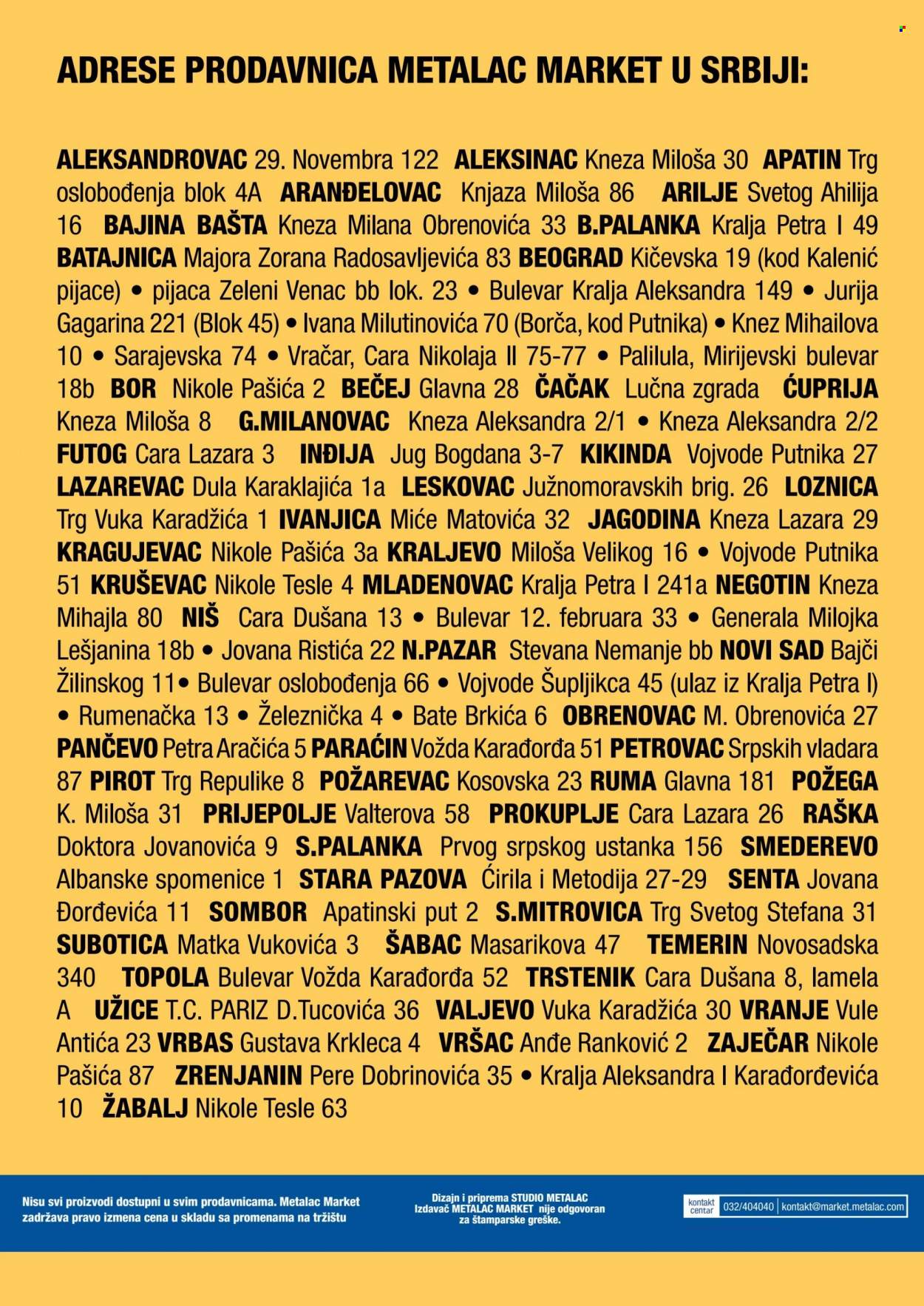 ADRESE PRODAVNICA METALAC MARKET U SRBIJI:

ALEKSANDROVAC 29. Novembra 122 ALEKSINAC Kneza Miloša 30 APATIN Trg oslobođenja blok 4A ARANĐELOVAC Knjaza Miloša 86 ARILJE Svetog Ahilija 16 BAJINA BAŠTA Kneza Milana Obrenovića 33 B.PALANKA Kralja Petra I 49 BATAJNICA Majora Zorana Radosavljevića 83 BEOGRAD Kičevska 19 (kod Kalenić pijace) • pijaca Zeleni Venac bb lok. 23 • Bulevar Kralja Aleksandra 149 • Jurija Gagarina 221 (Blok 45) • Ivana Milutinovića 70 (Borča, kod Putnika) • Knez Mihailova 10 • Sarajevska 74 • Vračar, Cara Nikolaja II 75-77 • Palilula, Mirijevski bulevar 18b BOR Nikole Pašića 2 BEČEJ Glavna 28 ČAČAK Lučna zgrada ĆUPRIJA Kneza Miloša 8 G.MILANOVAC Kneza Aleksandra 2/1 • Kneza Aleksandra 2/2 FUTOG Cara Lazara 3 INĐIJA Jug Bogdana 3-7 KIKINDA Vojvode Putnika 27 LAZAREVAC Dula Karaklajića 1a LESKOVAC Južnomoravskih brig. 26 LOZNICA Trg Vuka Karadžića 1 IVANJICA Miće Matovića 32 JAGODINA Kneza Lazara 29 KRAGUJEVAC Nikole Pašića 3a KRALJEVO Miloša Velikog 16 • Vojvode Putnika 51 KRUŠEVAC Nikole Tesle 4 MLADENOVAC Kralja Petra I 241a NEGOTIN Kneza Mihajla 80 NIŠ Cara Dušana 13 • Bulevar 12. februara 33 • Generala Milojka Lešjanina 18b • Jovana Ristića 22 N.PAZAR Stevana Nemanje bb NOVI SAD Bajči Žilinskog 11• Bulevar oslobođenja 66 • Vojvode Šupljikca 45 (ulaz iz Kralja Petra I) • Rumenačka 13 • Železnička 4 • Bate Brkića 6 OBRENOVAC M. Obrenovića 27 PANČEVO Petra Aračića 5 PARAĆIN Vožda Karađorđa 51 PETROVAC Srpskih vladara 87 PIROT Trg Repulike 8 POŽAREVAC Kosovska 23 RUMA Glavna 181 POŽEGA K. Miloša 31 PRIJEPOLJE Valterova 58 PROKUPLJE Cara Lazara 26 RAŠKA Doktora Jovanovića 9 S.PALANKA Prvog srpskog ustanka 156 SMEDEREVO Albanske spomenice 1 STARA PAZOVA Ćirila i Metodija 27-29 SENTA Jovana Đorđevića 11 SOMBOR Apatinski put 2 S.MITROVICA Trg Svetog Stefana 31 SUBOTICA Matka Vukovića 3 ŠABAC Masarikova 47 TEMERIN Novosadska 340 TOPOLA Bulevar Vožda Karađorđa 52 TRSTENIK Cara Dušana 8, lamela A UŽICE T.C. PARIZ D.Tucovića 36 VALJEVO Vuka Karadžića 30 VRANJE Vule Antića 23 VRBAS Gustava Krkleca 4 VRŠAC Anđe Ranković 2 ZAJEČAR Nikole Pašića 87 ZRENJANIN Pere Dobrinovića 35 • Kralja Aleksandra I Karađorđevića 10 ŽABALJ Nikole Tesle 63

Nisu svi proizvodi dostupni u svim prodavnicama. Metalac Market zadržava pravo izmena cena u skladu sa promenama na tržištu

Dizajn i priprema STUDIO METALAC
Izdavač METALAC MARKET nije odgovoran za štamparske greške.

kontakt centar 032/404040 kontakt@market.metalac.com